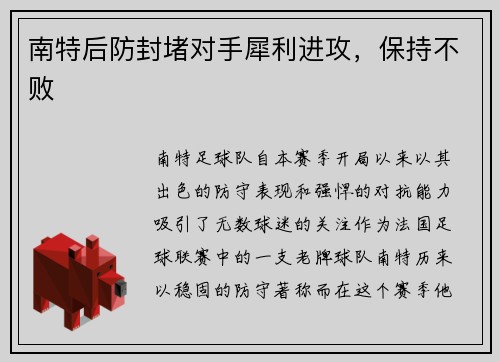 南特后防封堵对手犀利进攻，保持不败

南特足球队自本赛季开局以来以其出色的防守表现和强悍的对抗能力吸引了无数球迷的关注作为法国足球联赛中的一支老牌球队南特历来以稳固的防守著称而在这个赛季他